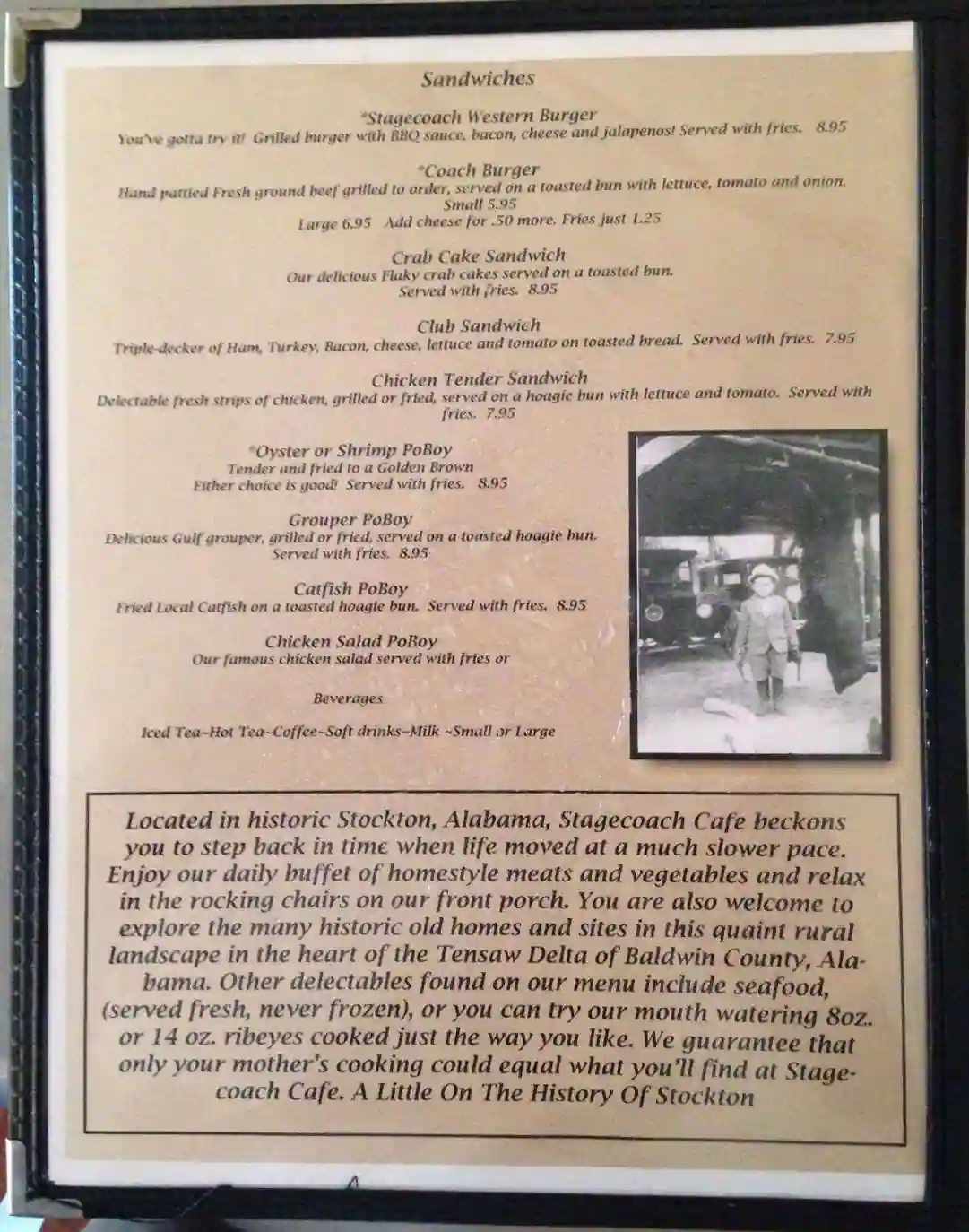 Sandwiches

*Stagecoach Western Burger
You've gotta try it! Grilled burger with BBQ sauce, bacon, cheese and jalapenos! Served with fries. 8.95

*Coach Burger
Hand pattied Fresh ground beef grilled to order, served on a toasted bun with lettuce, tomato and onion.
Small 5.95
Large 6.95 Add cheese for .50 more. Fries just 1.25

Crab Cake Sandwich
Our delicious Flaky crab cakes served on a toasted bun.
Served with fries. 8.95

Club Sandwich
Triple-decker of Ham, Turkey, Bacon, cheese, lettuce and tomato on toasted bread. Served with fries. 7.95

Chicken Tender Sandwich
Delectable fresh strips of chicken, grilled or fried, served on a hoagie bun with lettuce and tomato. Served with fries. 7.95

*Oyster or Shrimp PoBoy
Tender and fried to a Golden Brown
Either choice is good! Served with fries. 8.95

Grouper PoBoy
Delicious Gulf grouper, grilled or fried, served on a toasted hoagie bun.
Served with fries. 8.95

Catfish PoBoy
Fried Local Catfish on a toasted hoagie bun. Served with fries. 8.95

Chicken Salad PoBoy
Our famous chicken salad served with fries or

Beverages

Iced Tea~Hot Tea~Coffee~Soft drinks~Milk ~Small or Large

Located in historic Stockton, Alabama, Stagecoach Cafe beckons you to step back in time when life moved at a much slower pace. Enjoy our daily buffet of homestyle meats and vegetables and relax in the rocking chairs on our front porch. You are also welcome to explore the many historic old homes and sites in this quaint rural landscape in the heart of the Tensaw Delta of Baldwin County, Alabama. Other delectables found on our menu include seafood, (served fresh, never frozen), or you can try our mouth watering 8oz. or 14 oz. ribeyes cooked just the way you like. We guarantee that only your mother's cooking could equal what you'll find at Stagecoach Cafe. A Little On The History Of Stockton

4